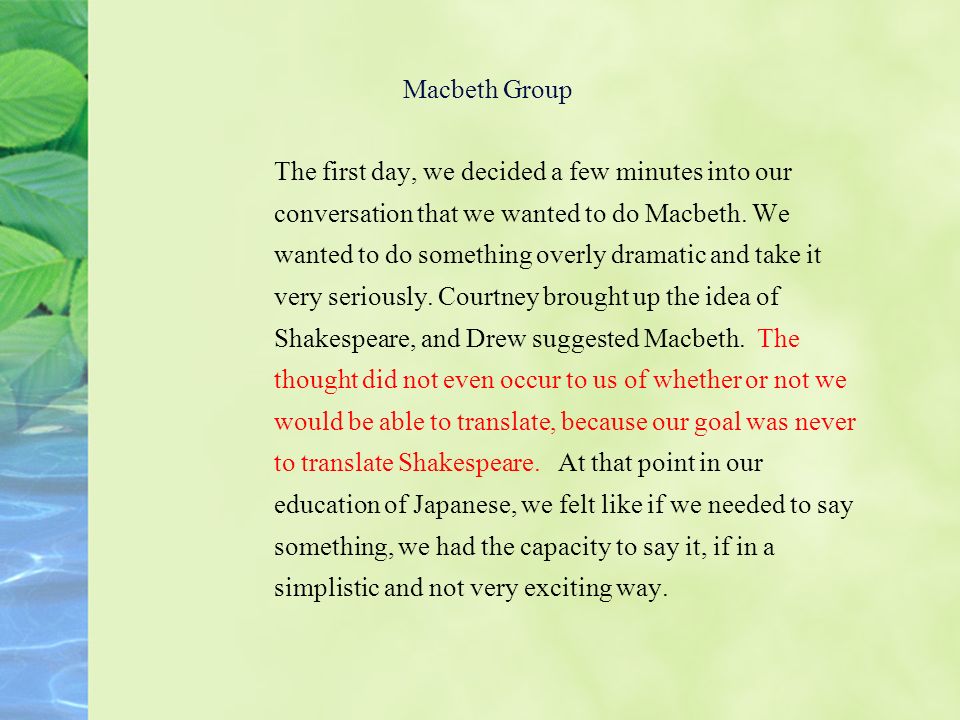 Macbeth Group

The first day, we decided a few minutes into our conversation that we wanted to do Macbeth. We wanted to do something overly dramatic and take it very seriously. Courtney brought up the idea of Shakespeare, and Drew suggested Macbeth. The thought did not even occur to us of whether or not we would be able to translate, because our goal was never to translate Shakespeare. At that point in our education of Japanese, we felt like if we needed to say something, we had the capacity to say it, if in a simplistic and not very exciting way.